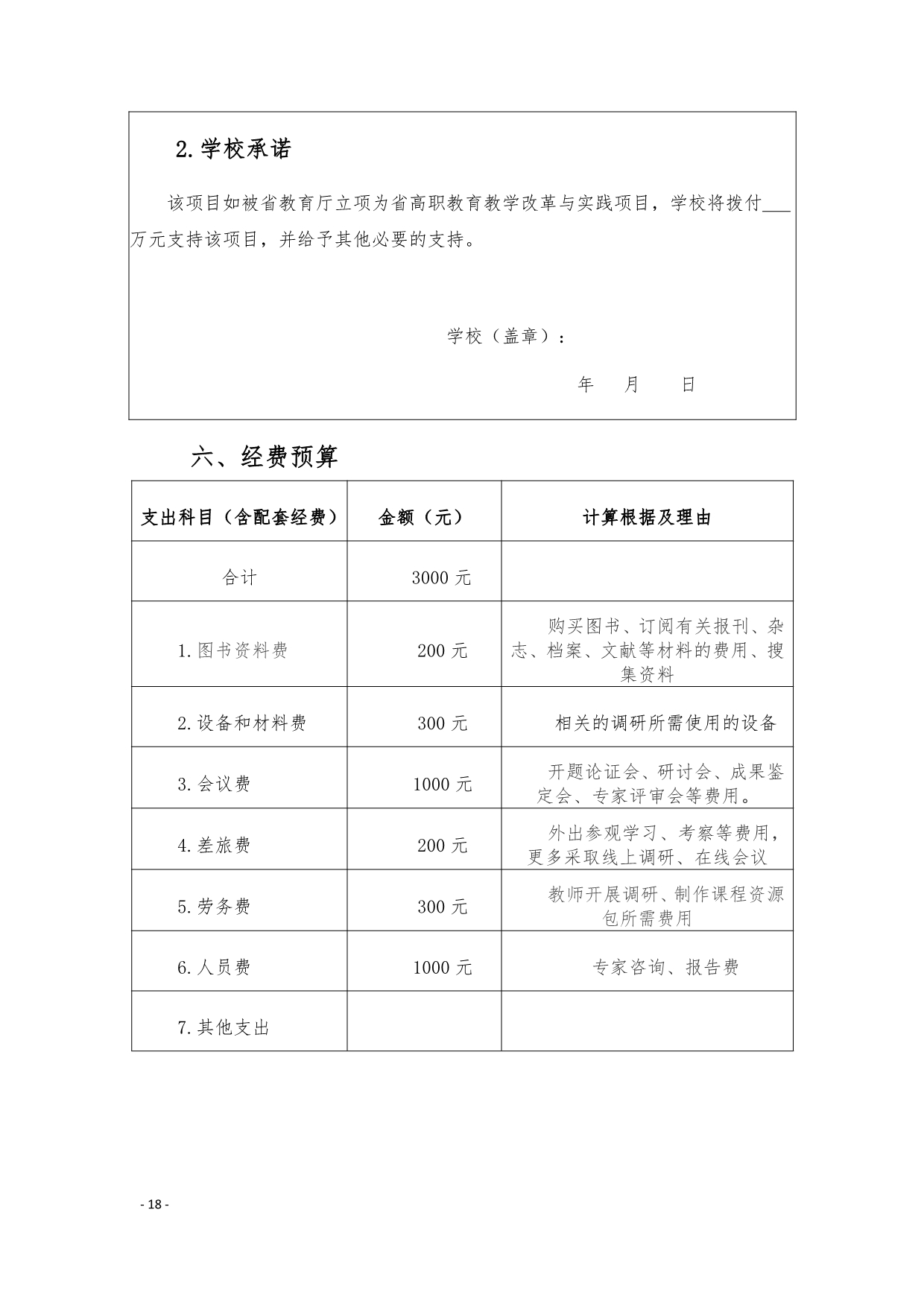 2.学校承诺

该项目如被省教育厅立项为省高职教育教学改革与实践项目，学校将拨付___万元支持该项目，并给予其他必要的支持。

学校（盖章）：

年 月 日

六、经费预算

| 支出科目（含配套经费） | 金额（元） | 计算根据及理由 |
|---|---|---|
| 合计 | 3000 元 | |
| 1.图书资料费 | 200 元 | 购买图书、订阅有关报刊、杂志、档案、文献等材料的费用、搜集资料 |
| 2.设备和材料费 | 300 元 | 相关的调研所需使用的设备 |
| 3.会议费 | 1000 元 | 开题论证会、研讨会、成果鉴定会、专家评审会等费用。 |
| 4.差旅费 | 200 元 | 外出参观学习、考察等费用，更多采取线上调研、在线会议 |
| 5.劳务费 | 300 元 | 教师开展调研、制作课程资源包所需费用 |
| 6.人员费 | 1000 元 | 专家咨询、报告费 |
| 7.其他支出 | | |

- 18 -